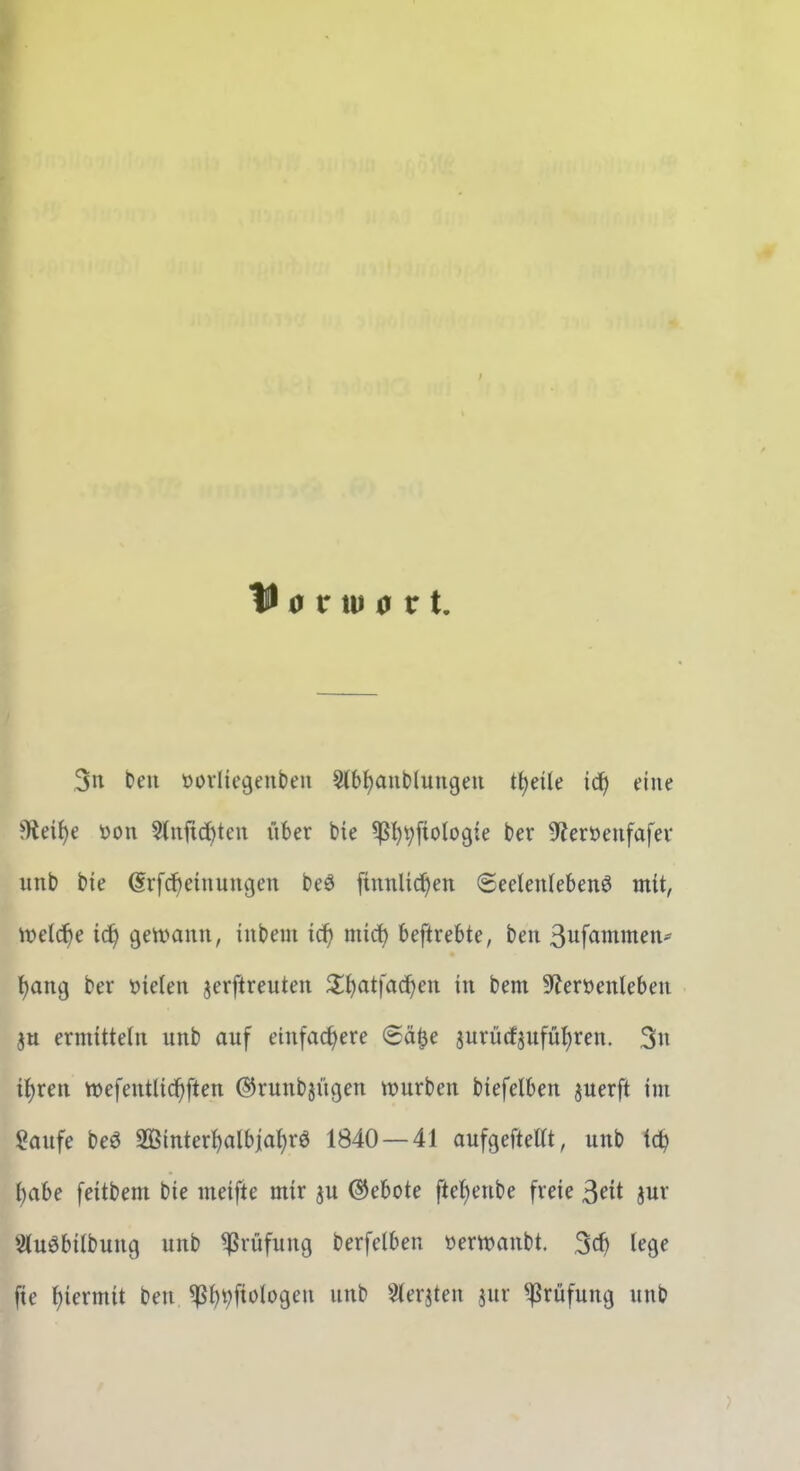 Vorwort.

In den vorliegenden Abhandlungen theile ich eine Reihe von Ansichten über die Physiologie der Nervenfaser und die Erscheinungen des sinnlichen Seelenlebens mit, welche ich gewann, indem ich mich bestrebte, den Zusammenhang der vielen zerstreuten Thatsachen in dem Nervenleben zu ermitteln und auf einfachere Sätze zurückzuführen. In ihren wesentlichsten Grundzügen wurden dieselben zuerst im Laufe des Winterhalbjahrs 1840—41 aufgestellt, und ich habe seitdem die meiste mir zu Gebote stehende freie Zeit zur Ausbildung und Prüfung derselben verwandt. Ich lege sie hiermit den Physiologen und Aerzten zur Prüfung und